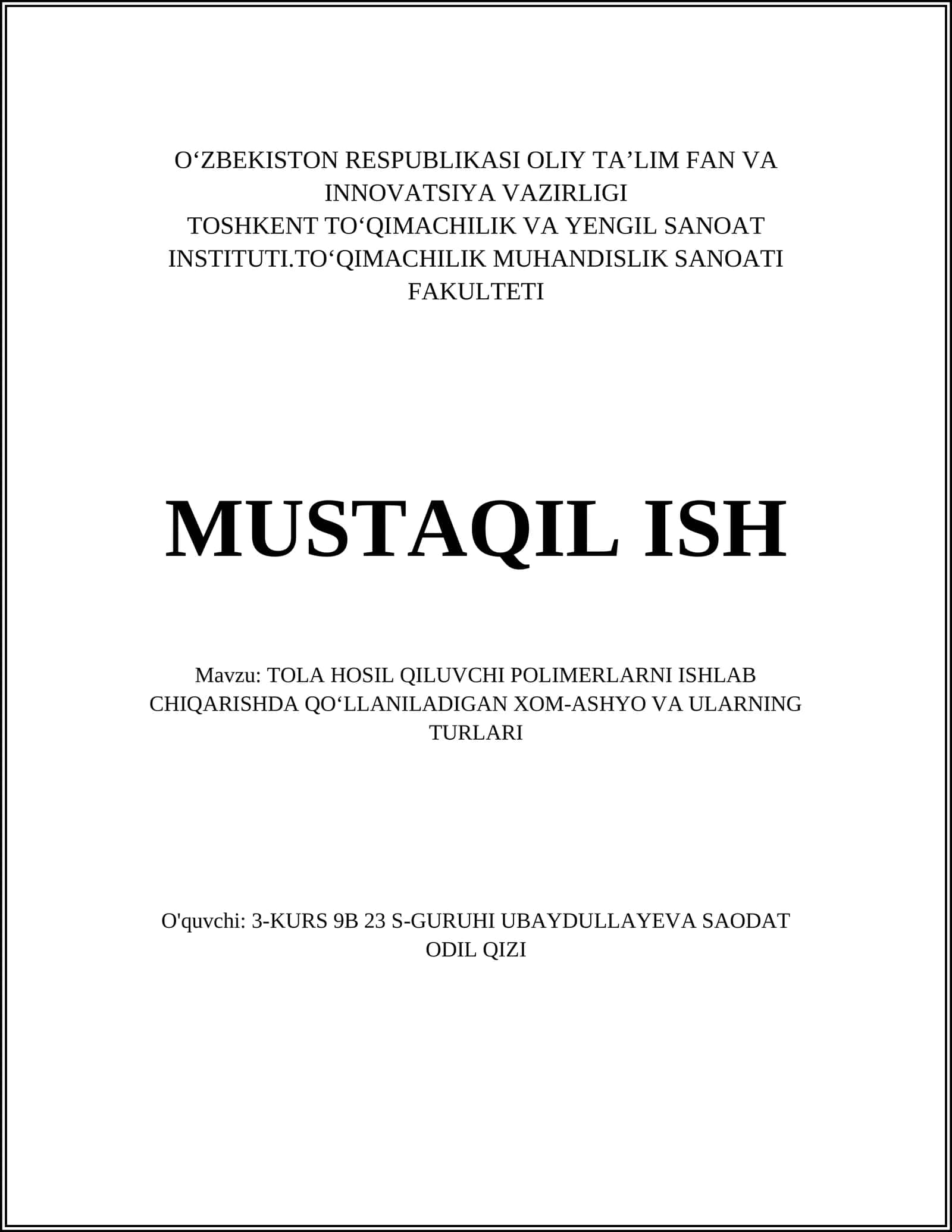 O‘ZBEKISTON RESPUBLIKASI OLIY TA’LIM FAN VA INNOVATSIYA VAZIRLIGI
TOSHKENT TO‘QIMACHILIK VA YENGIL SANOAT INSTITUTI.TO‘QIMACHILIK MUHANDISLIK SANOATI FAKULTETI

MUSTAQIL ISH

Mavzu: TOLA HOSIL QILUVCHI POLIMERLARNI ISHLAB CHIQARISHDA QO‘LLANILADIGAN XOM-ASHYO VA ULARNING TURLARI

O'quvchi: 3-KURS 9B 23 S-GURUHI UBAYDULLAYEVA SAODAT ODIL QIZI